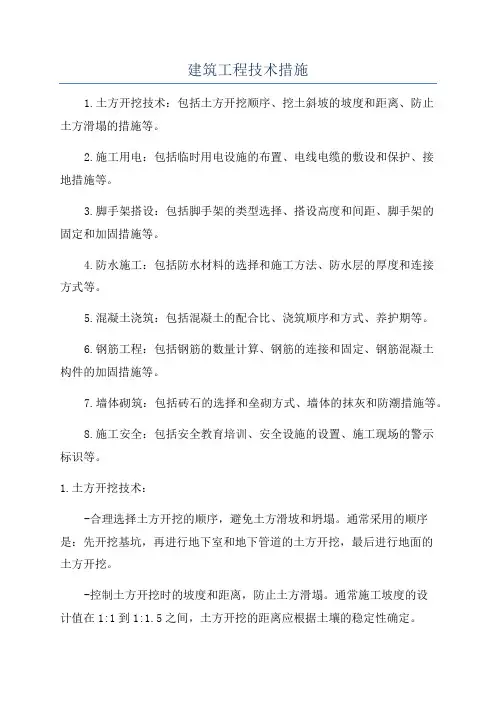 建筑工程技术措施

1.土方开挖技术：包括土方开挖顺序、挖土斜坡的坡度和距离、防止土方滑塌的措施等。

2.施工用电：包括临时用电设施的布置、电线电缆的敷设和保护、接地措施等。

3.脚手架搭设：包括脚手架的类型选择、搭设高度和间距、脚手架的固定和加固措施等。

4.防水施工：包括防水材料的选择和施工方法、防水层的厚度和连接方式等。

5.混凝土浇筑：包括混凝土的配合比、浇筑顺序和方式、养护期等。

6.钢筋工程：包括钢筋的数量计算、钢筋的连接和固定、钢筋混凝土构件的加固措施等。

7.墙体砌筑：包括砖石的选择和垒砌方式、墙体的抹灰和防潮措施等。

8.施工安全：包括安全教育培训、安全设施的设置、施工现场的警示标识等。

1.土方开挖技术：

-合理选择土方开挖的顺序，避免土方滑坡和坍塌。通常采用的顺序是：先开挖基坑，再进行地下室和地下管道的土方开挖，最后进行地面的土方开挖。

-控制土方开挖时的坡度和距离，防止土方滑塌。通常施工坡度的设计值在1:1到1:1.5之间，土方开挖的距离应根据土壤的稳定性确定。